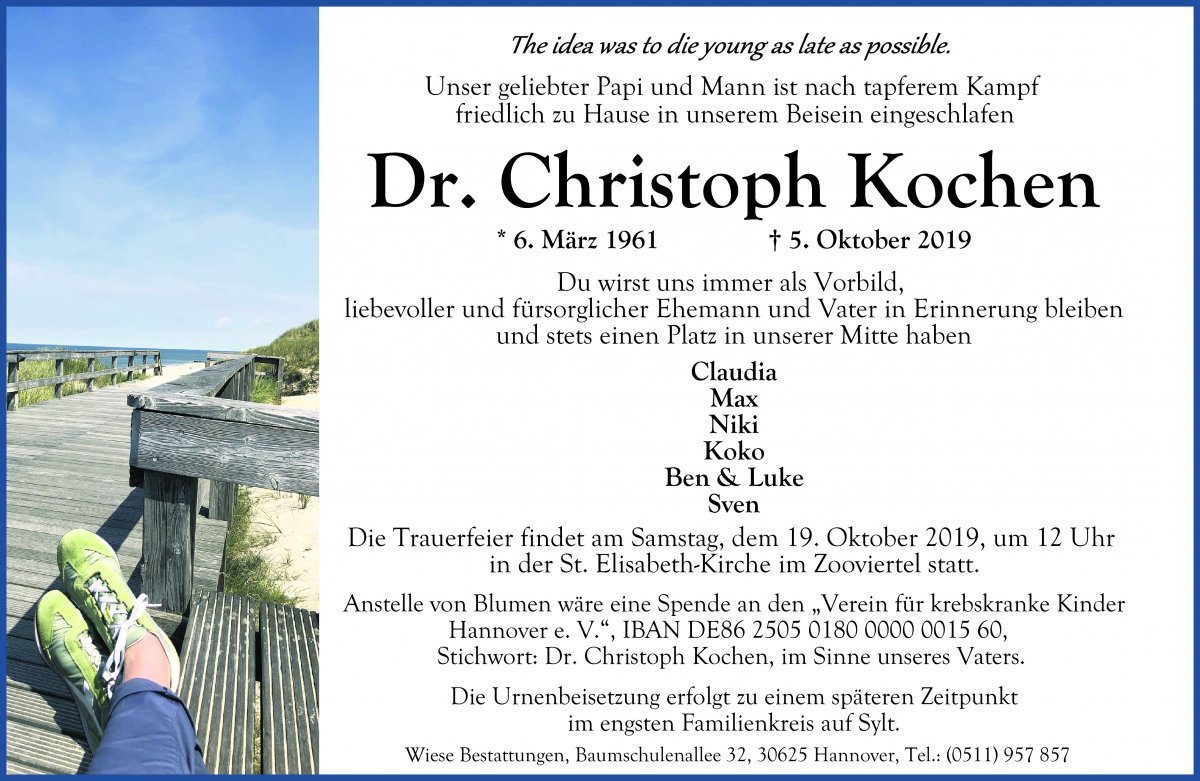 The idea was to die young as late as possible.

Unser geliebter Papi und Mann ist nach tapferem Kampf friedlich zu Hause in unserem Beisein eingeschlafen

Dr. Christoph Kochen

* 6. März 1961 † 5. Oktober 2019

Du wirst uns immer als Vorbild, liebevoller und fürsorglicher Ehemann und Vater in Erinnerung bleiben und stets einen Platz in unserer Mitte haben

Claudia
Max
Niki
Koko
Ben & Luke
Sven

Die Trauerfeier findet am Samstag, dem 19. Oktober 2019, um 12 Uhr in der St. Elisabeth-Kirche im Zooviertel statt.

Anstelle von Blumen wäre eine Spende an den „Verein für krebskranke Kinder Hannover e. V.“, IBAN DE86 2505 0180 0000 0015 60, Stichwort: Dr. Christoph Kochen, im Sinne unseres Vaters.

Die Urnenbeisetzung erfolgt zu einem späteren Zeitpunkt im engsten Familienkreis auf Sylt.

Wiese Bestattungen, Baumschulenallee 32, 30625 Hannover, Tel.: (0511) 957 857